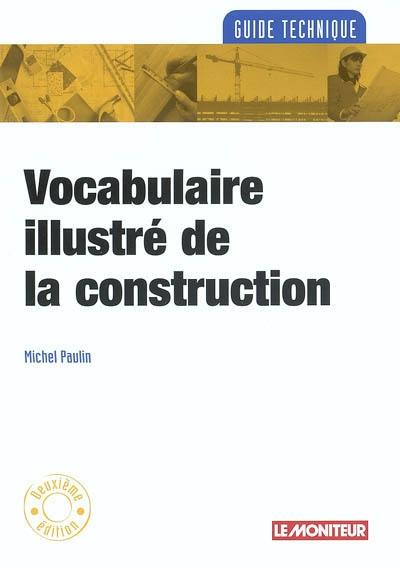 GUIDE TECHNIQUE

Vocabulaire illustré de la construction

Michel Paulin

Deuxième édition

LE MONITEUR